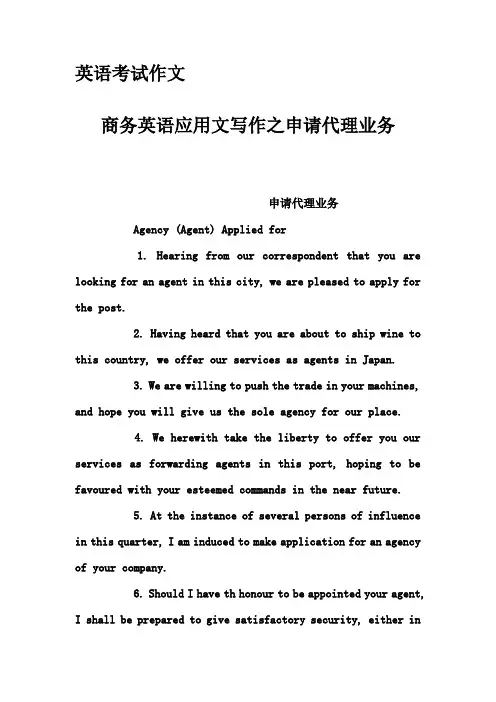 英语考试作文

商务英语应用文写作之申请代理业务

申请代理业务

Agency (Agent) Applied for

1. Hearing from our correspondent that you are looking for an agent in this city, we are pleased to apply for the post.

2. Having heard that you are about to ship wine to this country, we offer our services as agents in Japan.

3. We are willing to push the trade in your machines, and hope you will give us the sole agency for our place.

4. We herewith take the liberty to offer you our services as forwarding agents in this port, hoping to be favoured with your esteemed commands in the near future.

5. At the instance of several persons of influence in this quarter, I am induced to make application for an agency of your company.

6. Should I have th honour to be appointed your agent, I shall be prepared to give satisfactory security, either in